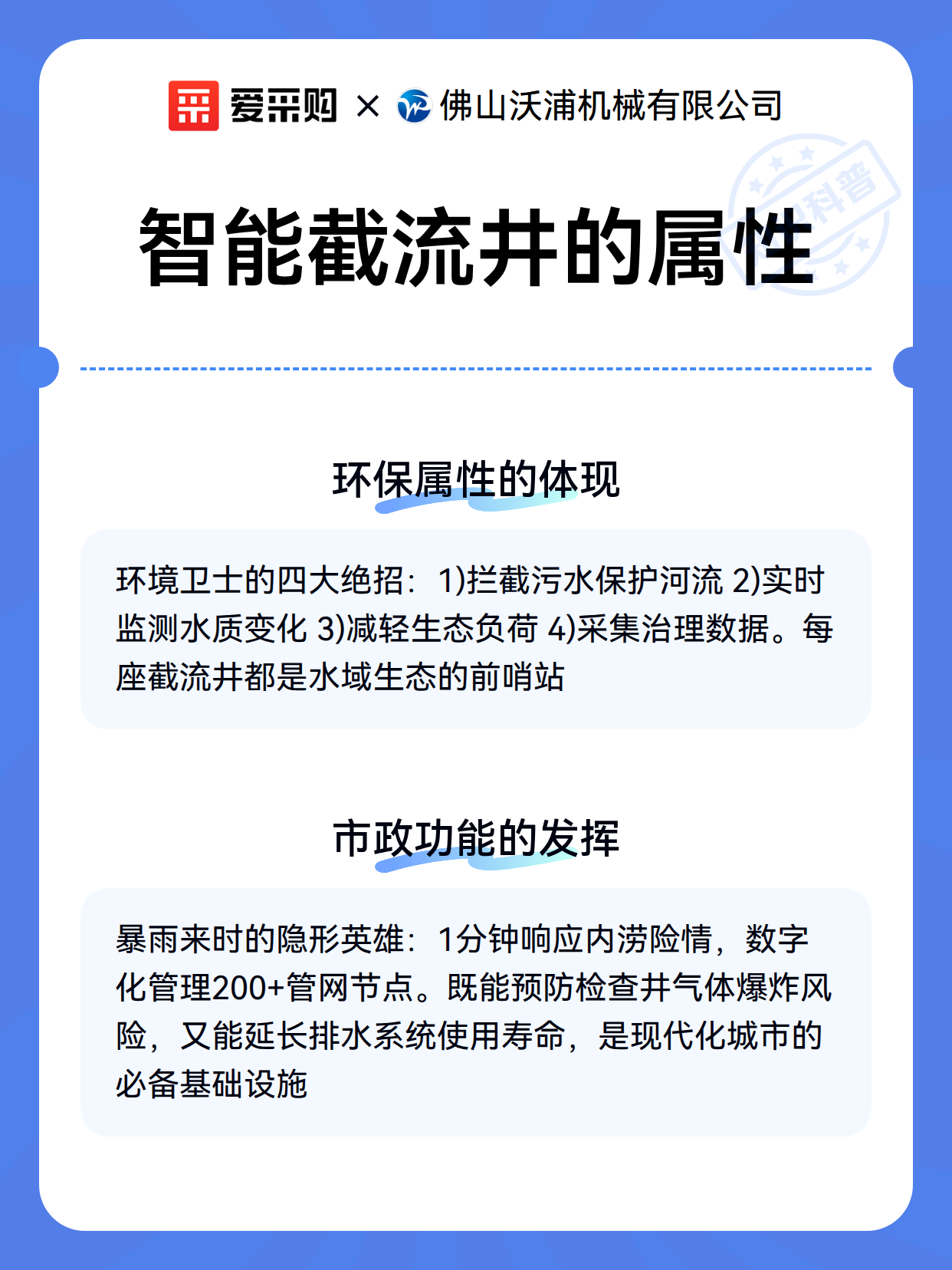 爱采购 × 佛山沃浦机械有限公司

科普

智能截流井的属性

环保属性的体现

环境卫士的四大绝招：1)拦截污水保护河流 2)实时监测水质变化 3)减轻生态负荷 4)采集治理数据。每座截流井都是水域生态的前哨站

市政功能的发挥

暴雨来时的隐形英雄：1分钟响应内涝险情，数字化管理200+管网节点。既能预防检查井气体爆炸风险，又能延长排水系统使用寿命，是现代化城市的必备基础设施